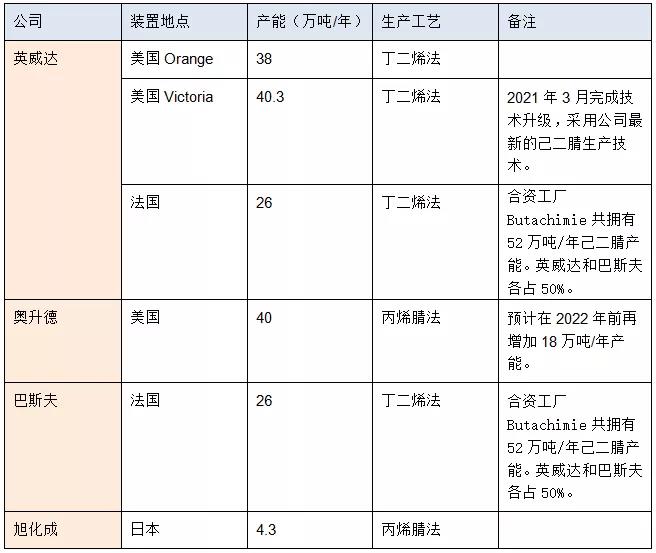 | 公司 | 装置地点 | 产能（万吨/年） | 生产工艺 | 备注 |
|---|---|---|---|---|
| 英威达 | 美国 Orange | 38 | 丁二烯法 | |
| | 美国 Victoria | 40.3 | 丁二烯法 | 2021 年 3 月完成技术升级，采用公司最新的己二腈生产技术。 |
| | 法国 | 26 | 丁二烯法 | 合资工厂 Butachimie 共拥有 52 万吨/年己二腈产能。英威达和巴斯夫各占 50%。 |
| 奥升德 | 美国 | 40 | 丙烯腈法 | 预计在 2022 年前再增加 18 万吨/年产能。 |
| 巴斯夫 | 法国 | 26 | 丁二烯法 | 合资工厂 Butachimie 共拥有 52 万吨/年己二腈产能。英威达和巴斯夫各占 50%。 |
| 旭化成 | 日本 | 4.3 | 丙烯腈法 | |